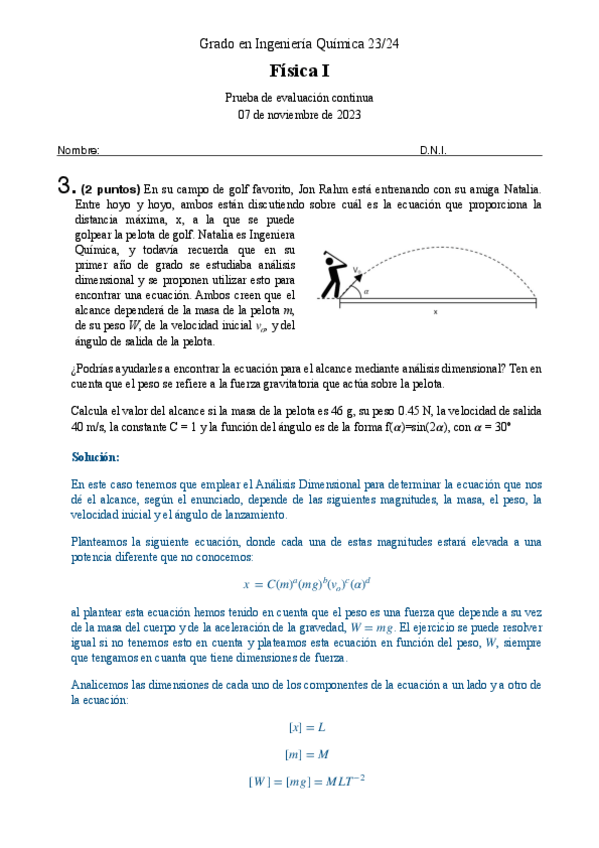 Grado en Ingeniería Química 23/24

Física I

Prueba de evaluación continua
07 de noviembre de 2023

Nombre: D.N.I.

3. (2 puntos) En su campo de golf favorito, Jon Rahm está entrenando con su amiga Natalia. Entre hoyo y hoyo, ambos están discutiendo sobre cuál es la ecuación que proporciona la distancia máxima, x, a la que se puede golpear la pelota de golf. Natalia es Ingeniera Química, y todavía recuerda que en su primer año de grado se estudiaba análisis dimensional y se proponen utilizar esto para encontrar una ecuación. Ambos creen que el alcance dependerá de la masa de la pelota $m$, de su peso $W$, de la velocidad inicial $v_o$, y del ángulo de salida de la pelota.

$v_o$
$\alpha$
x

¿Podrías ayudarles a encontrar la ecuación para el alcance mediante análisis dimensional? Ten en cuenta que el peso se refiere a la fuerza gravitatoria que actúa sobre la pelota.

Calcula el valor del alcance si la masa de la pelota es 46 g, su peso 0.45 N, la velocidad de salida 40 m/s, la constante C = 1 y la función del ángulo es de la forma f($\alpha$)=sin(2$\alpha$), con $\alpha$ = 30°

Solución:

En este caso tenemos que emplear el Análisis Dimensional para determinar la ecuación que nos dé el alcance, según el enunciado, depende de las siguientes magnitudes, la masa, el peso, la velocidad inicial y el ángulo de lanzamiento.

Planteamos la siguiente ecuación, donde cada una de estas magnitudes estará elevada a una potencia diferente que no conocemos:

$x = C(m)^a(mg)^b(v_o)^c(\alpha)^d$

al plantear esta ecuación hemos tenido en cuenta que el peso es una fuerza que depende a su vez de la masa del cuerpo y de la aceleración de la gravedad, $W = mg$. El ejercicio se puede resolver igual si no tenemos esto en cuenta y plateamos esta ecuación en función del peso, $W$, siempre que tengamos en cuanta que tiene dimensiones de fuerza.

Analicemos las dimensiones de cada uno de los componentes de la ecuación a un lado y a otro de la ecuación:

$[x] = L$

$[m] = M$

$[W] = [mg] = MLT^{-2}$